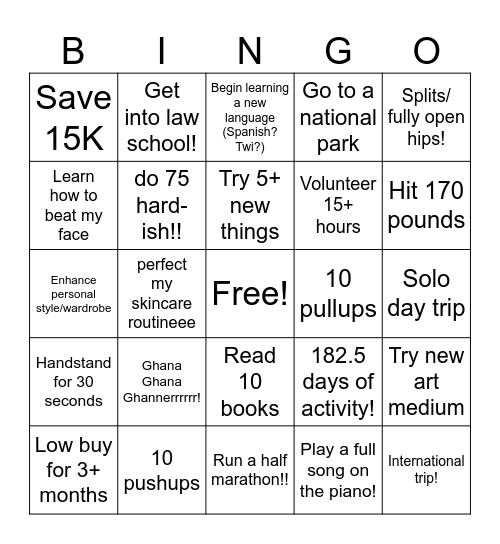 | B | I | N | G | O |
|---|---|---|---|---|
| Save 15K | Get into law school! | Begin learning a new language (Spanish? Twi?) | Go to a national park | Splits/ fully open hips! |
| Learn how to beat my face | do 75 hard-ish!! | Try 5+ new things | Volunteer 15+ hours | Hit 170 pounds |
| Enhance personal style/wardrobe | perfect my skincare routineee | Free! | 10 pullups | Solo day trip |
| Handstand for 30 seconds | Ghana Ghana Ghannerrrrrr! | Read 10 books | 182.5 days of activity! | Try new art medium |
| Low buy for 3+ months | 10 pushups | Run a half marathon!! | Play a full song on the piano! | International trip! |